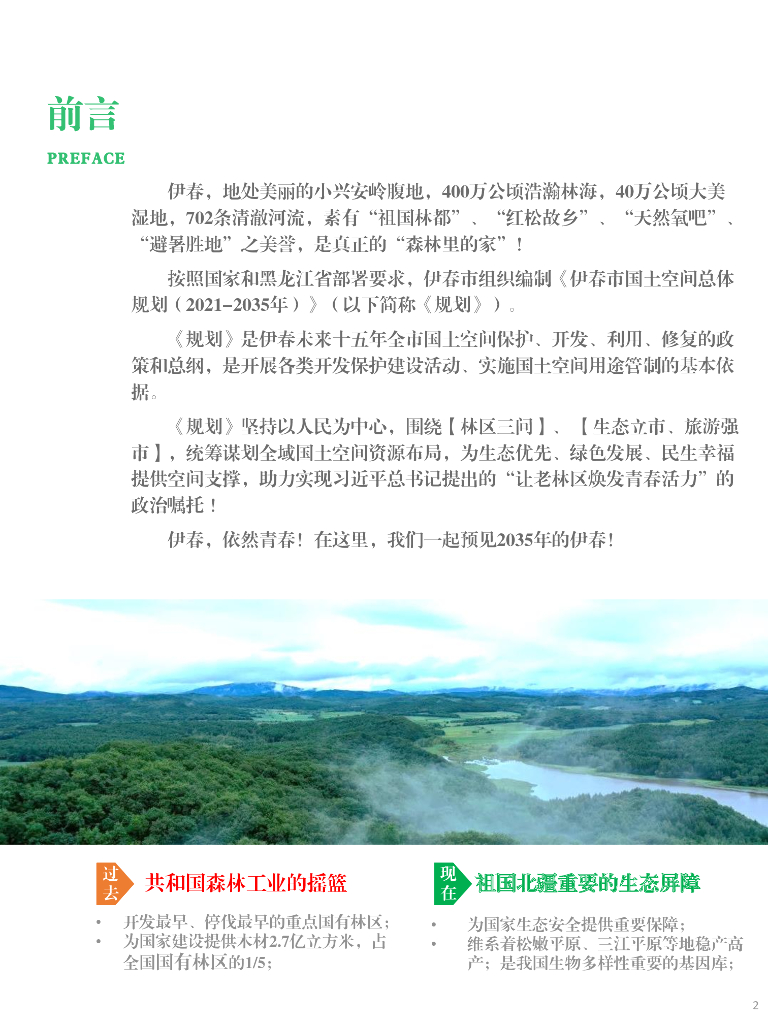 前言

PREFACE

伊春，地处美丽的小兴安岭腹地，400万公顷浩瀚林海，40万公顷大美湿地，702条清澈河流，素有“祖国林都”、“红松故乡”、“天然氧吧”、“避暑胜地”之美誉，是真正的“森林里的家”！

按照国家和黑龙江省部署要求，伊春市组织编制《伊春市国土空间总体规划（2021-2035年）》（以下简称《规划》）。

《规划》是伊春未来十五年全市国土空间保护、开发、利用、修复的政策和总纲，是开展各类开发保护建设活动、实施国土空间用途管制的基本依据。

《规划》坚持以人民为中心，围绕【林区三问】、【生态立市、旅游强市】，统筹谋划全域国土空间资源布局，为生态优先、绿色发展、民生幸福提供空间支撑，助力实现习近平总书记提出的“让老林区焕发青春活力”的政治嘱托！

伊春，依然青春！在这里，我们一起预见2035年的伊春！

过去 共和国森林工业的摇篮

• 开发最早、停伐最早的重点国有林区；
• 为国家建设提供木材2.7亿立方米，占全国国有林区的1/5；

现在 祖国北疆重要的生态屏障

• 为国家生态安全提供重要保障；
• 维系着松嫩平原、三江平原等地稳产高产；是我国生物多样性重要的基因库；

2